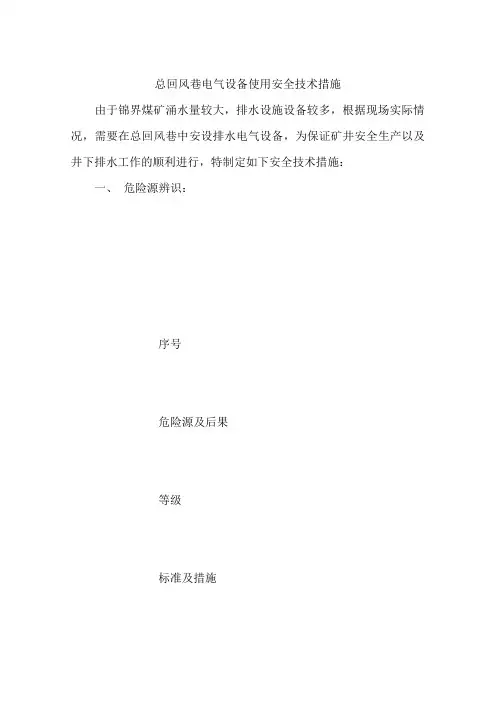 总回风巷电气设备使用安全技术措施

由于锦界煤矿涌水量较大，排水设施设备较多，根据现场实际情况，需要在总回风巷中安设排水电气设备，为保证矿井安全生产以及井下排水工作的顺利进行，特制定如下安全技术措施：

一、 危险源辨识：

序号

危险源及后果

等级

标准及措施